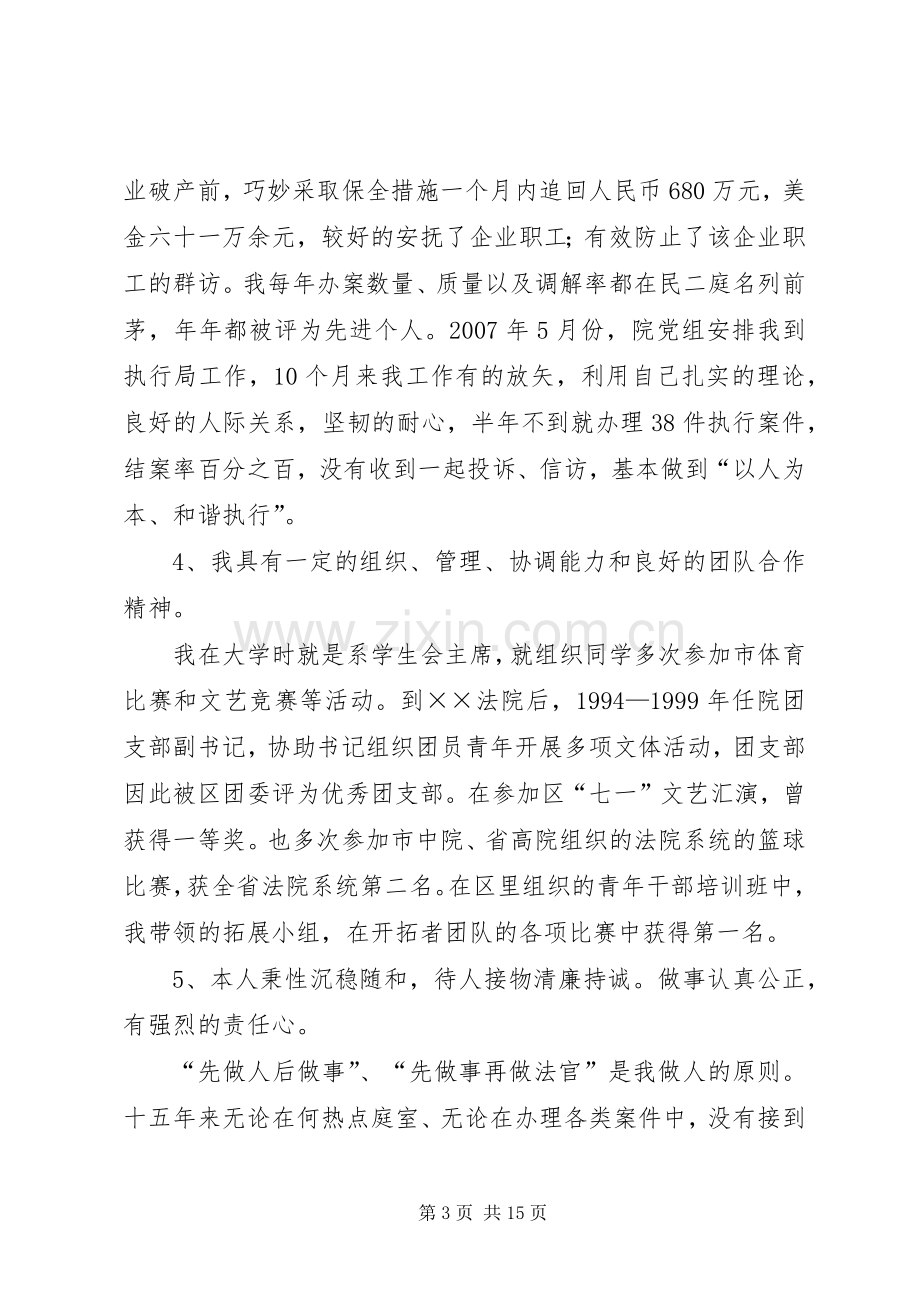 业破产前，巧妙采取保全措施一个月内追回人民币680万元，美金六十一万余元，较好的安抚了企业职工；有效防止了该企业职工的群访。我每年办案数量、质量以及调解率都在民二庭名列前茅，年年都被评为先进个人。2007年5月份，院党组安排我到执行局工作，10个月来我工作有的放矢，利用自己扎实的理论，良好的人际关系，坚韧的耐心，半年不到就办理38件执行案件，结案率百分之百，没有收到一起投诉、信访，基本做到“以人为本、和谐执行”。

4、我具有一定的组织、管理、协调能力和良好的团队合作精神。

我在大学时就是系学生会主席，就组织同学多次参加市体育比赛和文艺竞赛等活动。到××法院后，1994—1999年任院团支部副书记，协助书记组织团员青年开展多项文体活动，团支部因此被区团委评为优秀团支部。在参加区“七一”文艺汇演，曾获得一等奖。也多次参加市中院、省高院组织的法院系统的篮球比赛，获全省法院系统第二名。在区里组织的青年干部培训班中，我带领的拓展小组，在开拓者团队的各项比赛中获得第一名。

5、本人秉性沉稳随和，待人接物清廉持诚。做事认真公正，有强烈的责任心。

“先做人后做事”、“先做事再做法官”是我做人的原则。十五年来无论在何热点庭室、无论在办理各类案件中，没有接到

第3页 共15页

www.zixin.com.cn